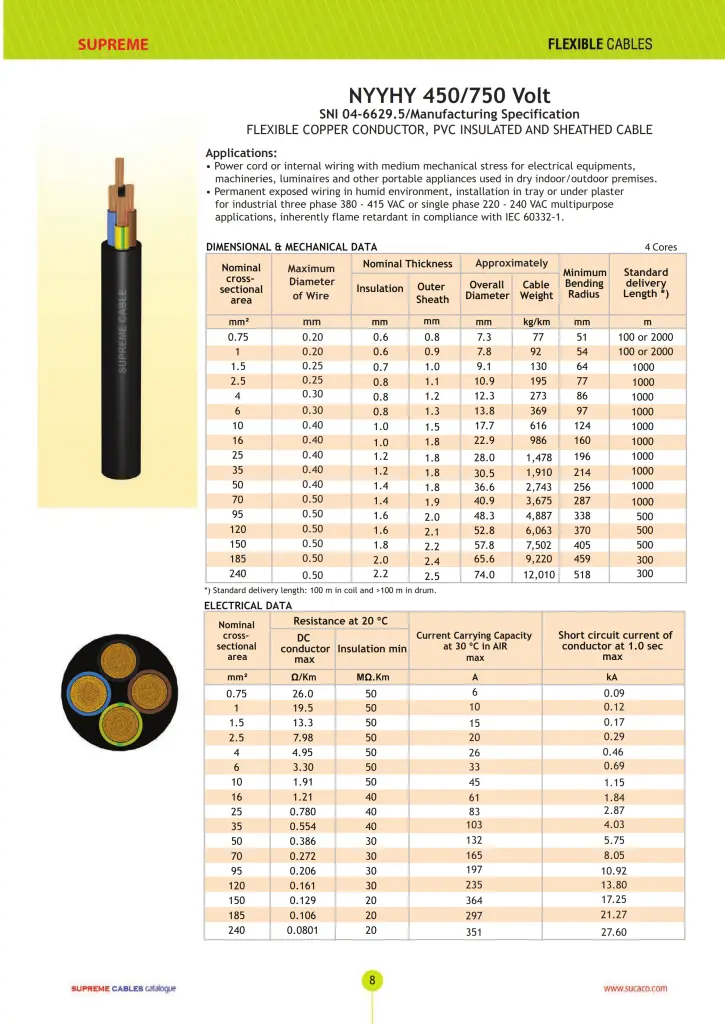 SUPREME

FLEXIBLE CABLES

NYYHY 450/750 Volt

SNI 04-6629.5/Manufacturing Specification

FLEXIBLE COPPER CONDUCTOR, PVC INSULATED AND SHEATHED CABLE

Applications:

• Power cord or internal wiring with medium mechanical stress for electrical equipments, machineries, luminaires and other portable appliances used in dry indoor/outdoor premises.
• Permanent exposed wiring in humid environment, installation in tray or under plaster for industrial three phase 380 - 415 VAC or single phase 220 - 240 VAC multipurpose applications, inherently flame retardant in compliance with IEC 60332-1.

SUPREME CABLE

DIMENSIONAL & MECHANICAL DATA

4 Cores

| Nominal cross-sectional area | Maximum Diameter of Wire | Nominal Thickness Insulation | Nominal Thickness Outer Sheath | Approximately Overall Diameter | Approximately Cable Weight | Minimum Bending Radius | Standard delivery Length *) |
|---|---|---|---|---|---|---|---|
| mm² | mm | mm | mm | mm | kg/km | mm | m |
| 0.75 | 0.20 | 0.6 | 0.8 | 7.3 | 77 | 51 | 100 or 2000 |
| 1 | 0.20 | 0.6 | 0.9 | 7.8 | 92 | 54 | 100 or 2000 |
| 1.5 | 0.25 | 0.7 | 1.0 | 9.1 | 130 | 64 | 1000 |
| 2.5 | 0.25 | 0.8 | 1.1 | 10.9 | 195 | 77 | 1000 |
| 4 | 0.30 | 0.8 | 1.2 | 12.3 | 273 | 86 | 1000 |
| 6 | 0.30 | 0.8 | 1.3 | 13.8 | 369 | 97 | 1000 |
| 10 | 0.40 | 1.0 | 1.5 | 17.7 | 616 | 124 | 1000 |
| 16 | 0.40 | 1.0 | 1.8 | 22.9 | 986 | 160 | 1000 |
| 25 | 0.40 | 1.2 | 1.8 | 28.0 | 1,478 | 196 | 1000 |
| 35 | 0.40 | 1.2 | 1.8 | 30.5 | 1,910 | 214 | 1000 |
| 50 | 0.40 | 1.4 | 1.8 | 36.6 | 2,743 | 256 | 1000 |
| 70 | 0.50 | 1.4 | 1.9 | 40.9 | 3,675 | 287 | 1000 |
| 95 | 0.50 | 1.6 | 2.0 | 48.3 | 4,887 | 338 | 500 |
| 120 | 0.50 | 1.6 | 2.1 | 52.8 | 6,063 | 370 | 500 |
| 150 | 0.50 | 1.8 | 2.2 | 57.8 | 7,502 | 405 | 500 |
| 185 | 0.50 | 2.0 | 2.4 | 65.6 | 9,220 | 459 | 300 |
| 240 | 0.50 | 2.2 | 2.5 | 74.0 | 12,010 | 518 | 300 |

*) Standard delivery length: 100 m in coil and >100 m in drum.

ELECTRICAL DATA

| Nominal cross-sectional area | Resistance at 20 °C DC conductor max | Resistance at 20 °C Insulation min | Current Carrying Capacity at 30 °C in AIR max | Short circuit current of conductor at 1.0 sec max |
|---|---|---|---|---|
| mm² | Ω/Km | MΩ.Km | A | kA |
| 0.75 | 26.0 | 50 | 6 | 0.09 |
| 1 | 19.5 | 50 | 10 | 0.12 |
| 1.5 | 13.3 | 50 | 15 | 0.17 |
| 2.5 | 7.98 | 50 | 20 | 0.29 |
| 4 | 4.95 | 50 | 26 | 0.46 |
| 6 | 3.30 | 50 | 33 | 0.69 |
| 10 | 1.91 | 50 | 45 | 1.15 |
| 16 | 1.21 | 40 | 61 | 1.84 |
| 25 | 0.780 | 40 | 83 | 2.87 |
| 35 | 0.554 | 40 | 103 | 4.03 |
| 50 | 0.386 | 30 | 132 | 5.75 |
| 70 | 0.272 | 30 | 165 | 8.05 |
| 95 | 0.206 | 30 | 197 | 10.92 |
| 120 | 0.161 | 30 | 235 | 13.80 |
| 150 | 0.129 | 20 | 364 | 17.25 |
| 185 | 0.106 | 20 | 297 | 21.27 |
| 240 | 0.0801 | 20 | 351 | 27.60 |

SUPREME CABLES catalogue

8

www.sucaco.com